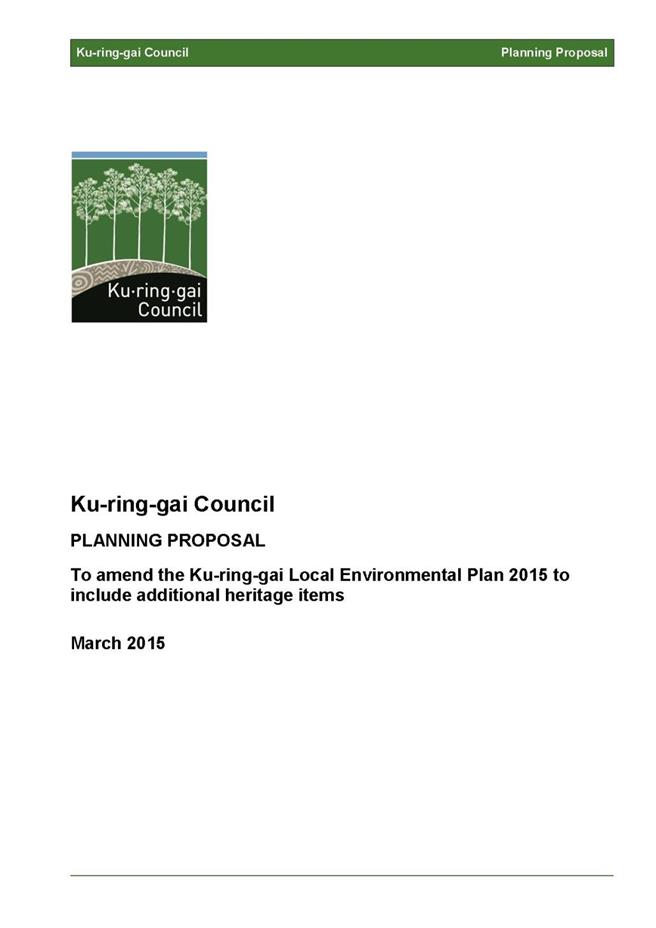 Ku-ring-gai Council Planning Proposal

Ku·ring·gai Council

Ku-ring-gai Council

PLANNING PROPOSAL

To amend the Ku-ring-gai Local Environmental Plan 2015 to include additional heritage items

March 2015